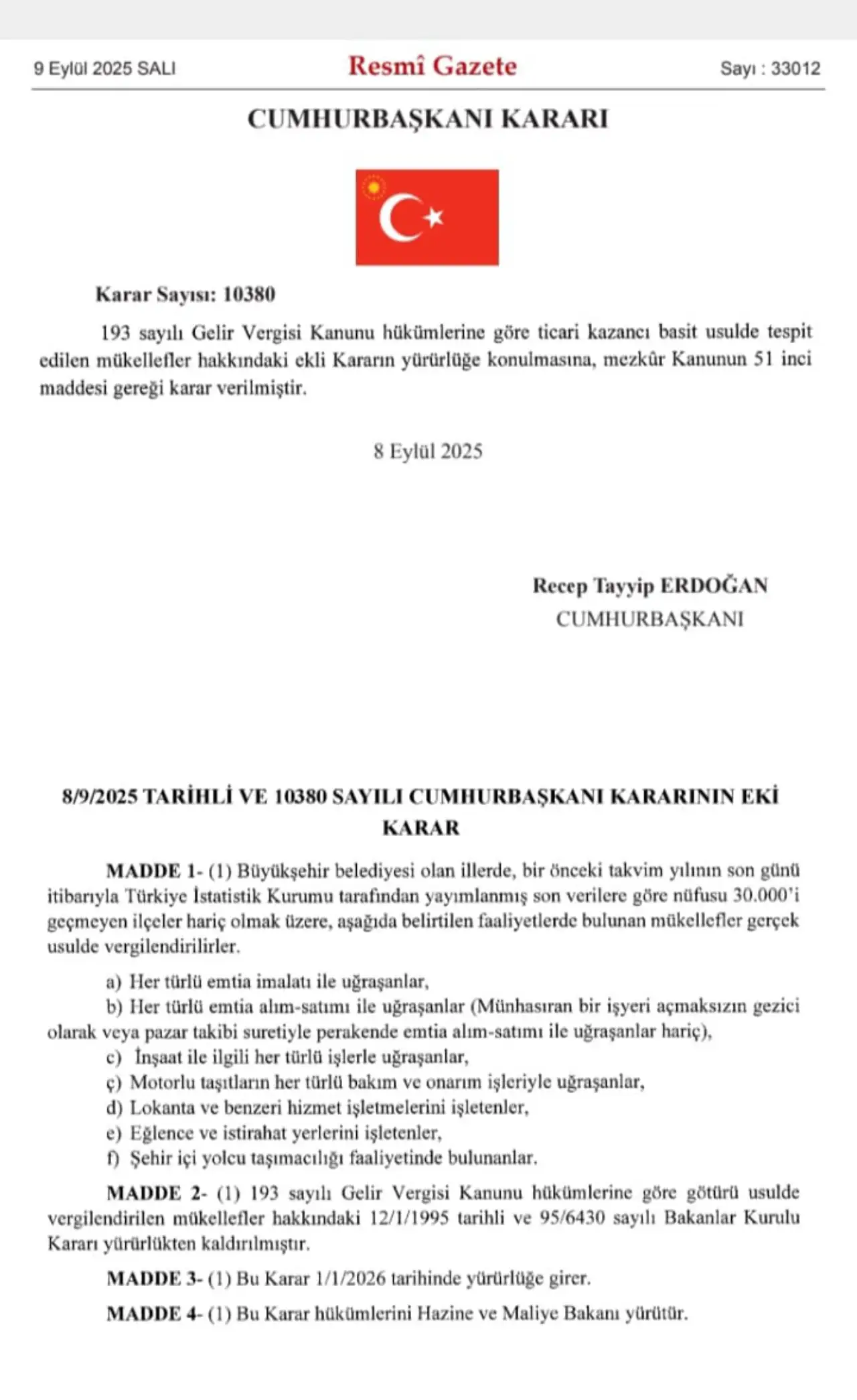 9 Eylül 2025 SALI

Resmî Gazete

Sayı : 33012

CUMHURBAŞKANI KARARI

Karar Sayısı: 10380

193 sayılı Gelir Vergisi Kanunu hükümlerine göre ticari kazancı basit usulde tespit edilen mükellefler hakkındaki ekli Kararın yürürlüğe konulmasına, mezkûr Kanunun 51 inci maddesi gereği karar verilmiştir.

8 Eylül 2025

Recep Tayyip ERDOĞAN
CUMHURBAŞKANI

8/9/2025 TARİHLİ VE 10380 SAYILI CUMHURBAŞKANI KARARININ EKİ KARAR

MADDE 1- (1) Büyükşehir belediyesi olan illerde, bir önceki takvim yılının son günü itibarıyla Türkiye İstatistik Kurumu tarafından yayımlanmış son verilere göre nüfusu 30.000'i geçmeyen ilçeler hariç olmak üzere, aşağıda belirtilen faaliyetlerde bulunan mükellefler gerçek usulde vergilendirilirler.

a) Her türlü emtia imalatı ile uğraşanlar,
b) Her türlü emtia alım-satımı ile uğraşanlar (Münhasıran bir işyeri açmaksızın gezici olarak veya pazar takibi suretiyle perakende emtia alım-satımı ile uğraşanlar hariç),
c) İnşaat ile ilgili her türlü işlerle uğraşanlar,
ç) Motorlu taşıtların her türlü bakım ve onarım işleriyle uğraşanlar,
d) Lokanta ve benzeri hizmet işletmelerini işletenler,
e) Eğlence ve istirahat yerlerini işletenler,
f) Şehir içi yolcu taşımacılığı faaliyetinde bulunanlar.

MADDE 2- (1) 193 sayılı Gelir Vergisi Kanunu hükümlerine göre götürü usulde vergilendirilen mükellefler hakkındaki 12/1/1995 tarihli ve 95/6430 sayılı Bakanlar Kurulu Kararı yürürlükten kaldırılmıştır.

MADDE 3- (1) Bu Karar 1/1/2026 tarihinde yürürlüğe girer.

MADDE 4- (1) Bu Karar hükümlerini Hazine ve Maliye Bakanı yürütür.